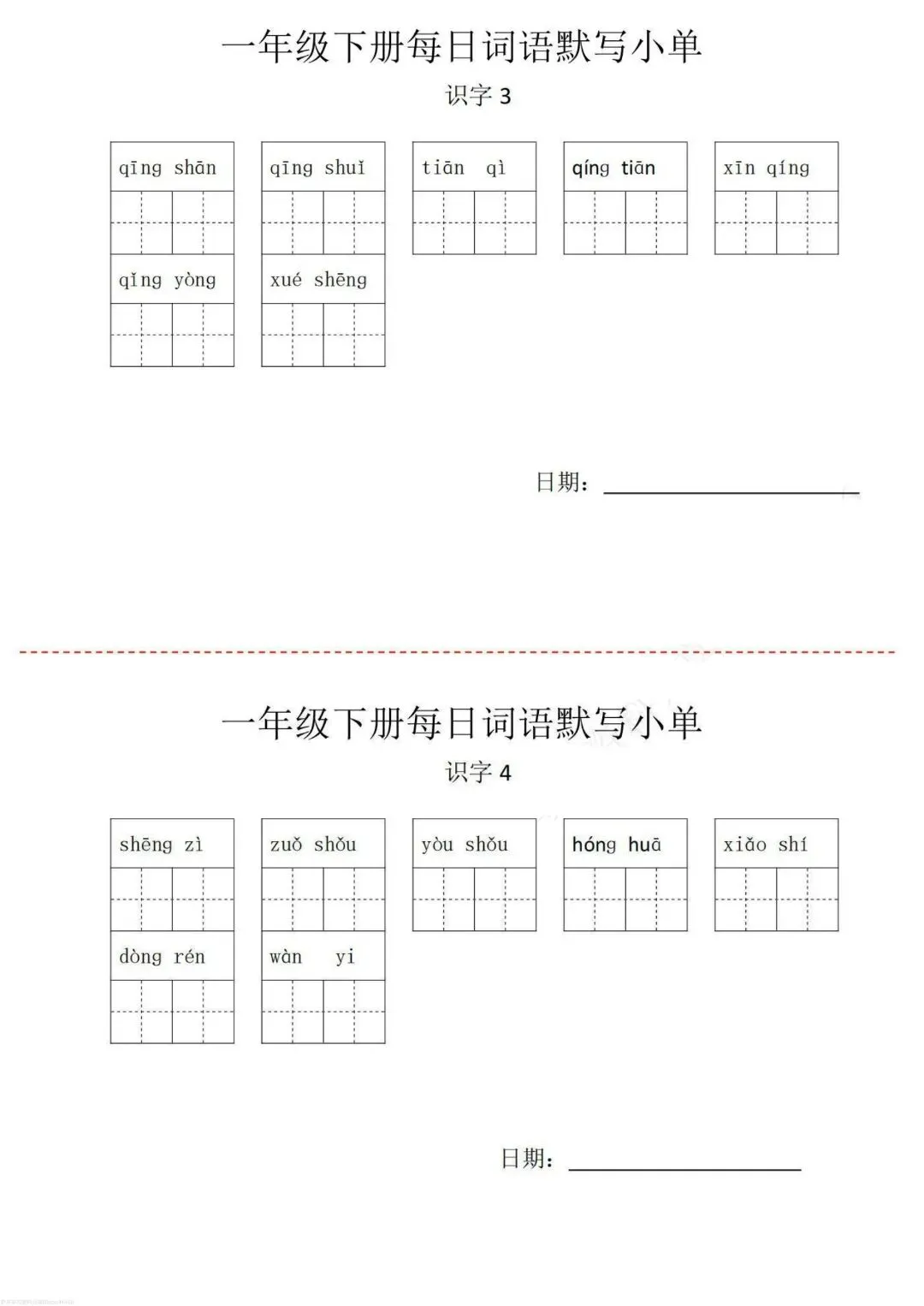 一年级下册每日词语默写小单

识字 3

qīng shān　qīng shuǐ　tiān qì　qíng tiān　xīn qíng

qǐng yòng　xué shēng

日期：

一年级下册每日词语默写小单

识字 4

shēng zì　zuǒ shǒu　yòu shǒu　hóng huā　xiǎo shí

dòng rén　wàn yi

日期：